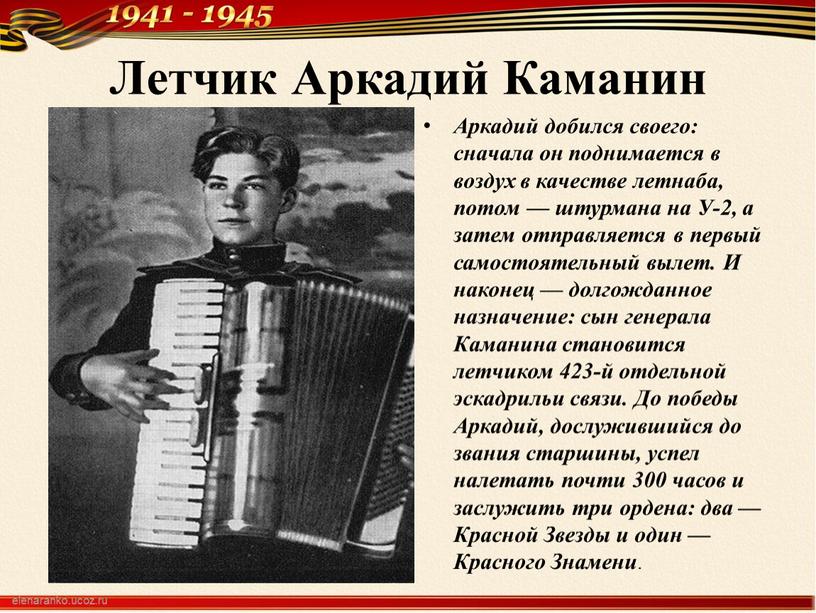 1941 - 1945

Летчик Аркадий Каманин

• Аркадий добился своего: сначала он поднимается в воздух в качестве летнаба, потом — штурмана на У-2, а затем отправляется в первый самостоятельный вылет. И наконец — долгожданное назначение: сын генерала Каманина становится летчиком 423-й отдельной эскадрильи связи. До победы Аркадий, дослужившийся до звания старшины, успел налетать почти 300 часов и заслужить три ордена: два — Красной Звезды и один — Красного Знамени.

elenaranko.ucoz.ru